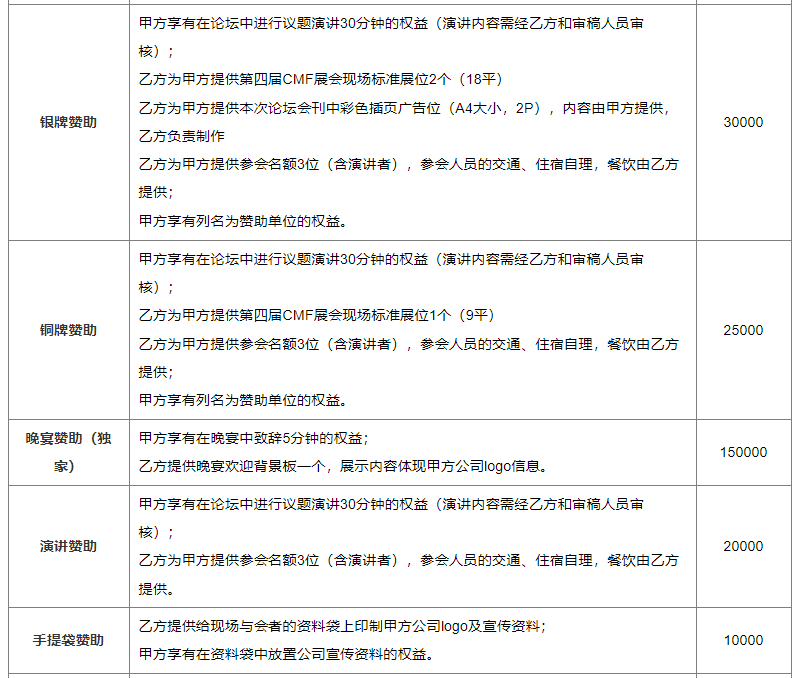 | | | |
|---|---|---|
| 银牌赞助 | 甲方享有在论坛中进行议题演讲30分钟的权益（演讲内容需经乙方和审稿人员审核）；<br>乙方为甲方提供第四届CMF展会现场标准展位2个（18平）<br>乙方为甲方提供本次论坛会刊中彩色插页广告位（A4大小，2P），内容由甲方提供，乙方负责制作<br>乙方为甲方提供参会名额3位（含演讲者），参会人员的交通、住宿自理，餐饮由乙方提供；<br>甲方享有列名为赞助单位的权益。 | 30000 |
| 铜牌赞助 | 甲方享有在论坛中进行议题演讲30分钟的权益（演讲内容需经乙方和审稿人员审核）；<br>乙方为甲方提供第四届CMF展会现场标准展位1个（9平）<br>乙方为甲方提供参会名额3位（含演讲者），参会人员的交通、住宿自理，餐饮由乙方提供；<br>甲方享有列名为赞助单位的权益。 | 25000 |
| 晚宴赞助（独家） | 甲方享有在晚宴中致辞5分钟的权益；<br>乙方提供晚宴欢迎背景板一个，展示内容体现甲方公司logo信息。 | 150000 |
| 演讲赞助 | 甲方享有在论坛中进行议题演讲30分钟的权益（演讲内容需经乙方和审稿人员审核）；<br>乙方为甲方提供参会名额3位（含演讲者），参会人员的交通、住宿自理，餐饮由乙方提供。 | 20000 |
| 手提袋赞助 | 乙方提供给现场与会者的资料袋上印制甲方公司logo及宣传资料；<br>甲方享有在资料袋中放置公司宣传资料的权益。 | 10000 |